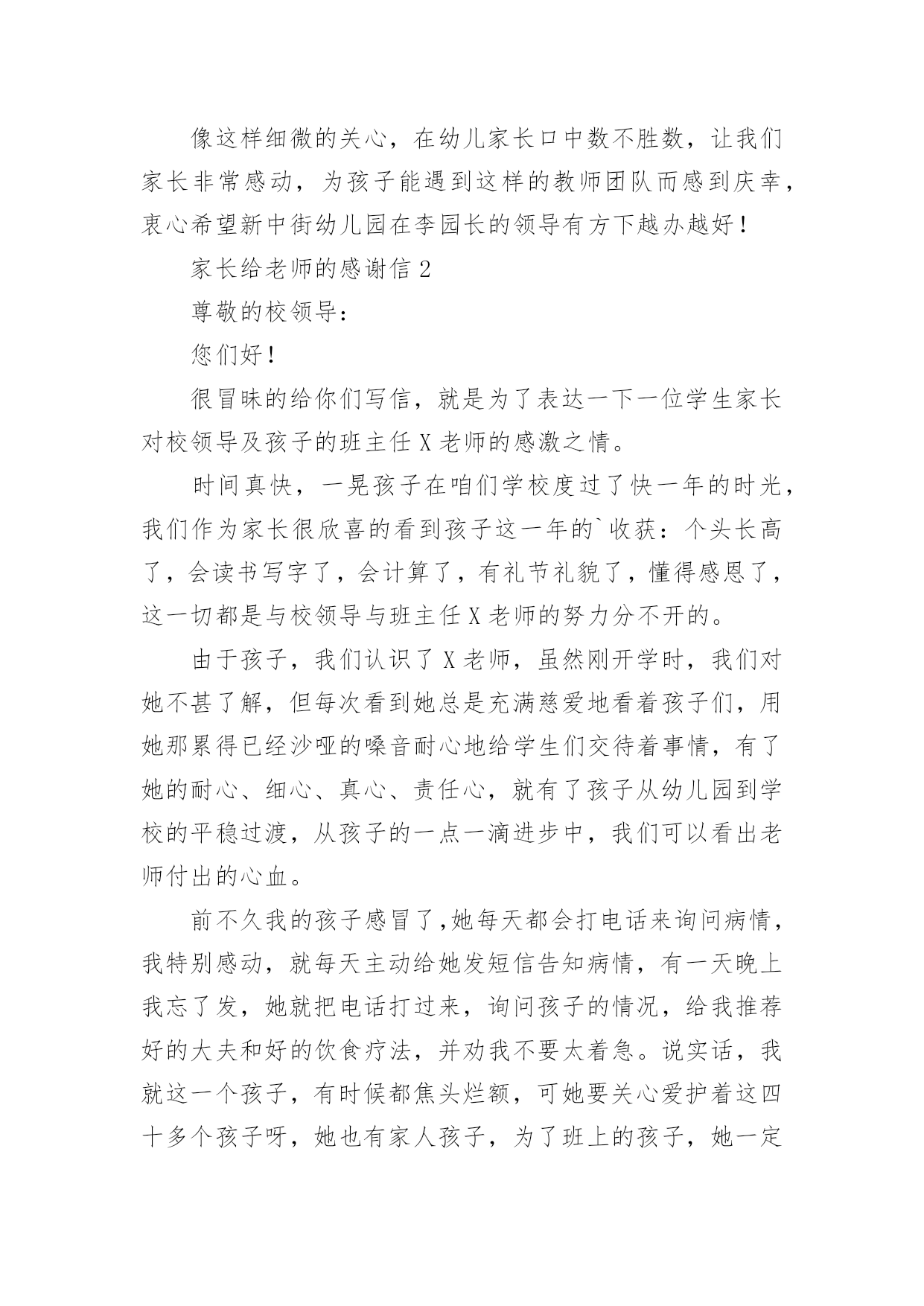 像这样细微的关心，在幼儿家长口中数不胜数，让我们家长非常感动，为孩子能遇到这样的教师团队而感到庆幸，衷心希望新中街幼儿园在李园长的领导有方下越办越好！

家长给老师的感谢信 2

尊敬的校领导：

您们好！

很冒昧的给你们写信，就是为了表达一下一位学生家长对校领导及孩子的班主任 X 老师的感激之情。

时间真快，一晃孩子在咱们学校度过了快一年的时光，我们作为家长很欣喜的看到孩子这一年的`收获：个头长高了，会读书写字了，会计算了，有礼节礼貌了，懂得感恩了，这一切都是与校领导与班主任 X 老师的努力分不开的。

由于孩子，我们认识了 X 老师，虽然刚开学时，我们对她不甚了解，但每次看到她总是充满慈爱地看着孩子们，用她那累得已经沙哑的嗓音耐心地给学生们交待着事情，有了她的耐心、细心、真心、责任心，就有了孩子从幼儿园到学校的平稳过渡，从孩子的一点一滴进步中，我们可以看出老师付出的心血。

前不久我的孩子感冒了,她每天都会打电话来询问病情，我特别感动，就每天主动给她发短信告知病情，有一天晚上我忘了发，她就把电话打过来，询问孩子的情况，给我推荐好的大夫和好的饮食疗法，并劝我不要太着急。说实话，我就这一个孩子，有时候都焦头烂额，可她要关心爱护着这四十多个孩子呀，她也有家人孩子，为了班上的孩子，她一定